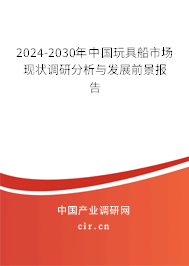 2024-2030年中国玩具船市场现状调研分析与发展前景报告

中国产业调研网

cir.cn